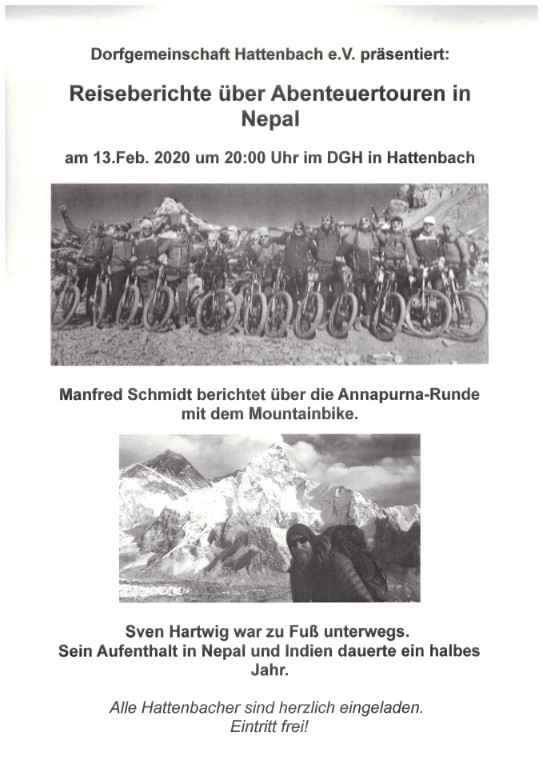 Dorfgemeinschaft Hattenbach e.V. präsentiert:

Reiseberichte über Abenteuertouren in Nepal

am 13.Feb. 2020 um 20:00 Uhr im DGH in Hattenbach

Manfred Schmidt berichtet über die Annapurna-Runde mit dem Mountainbike.

Sven Hartwig war zu Fuß unterwegs. Sein Aufenthalt in Nepal und Indien dauerte ein halbes Jahr.

Alle Hattenbacher sind herzlich eingeladen. Eintritt frei!